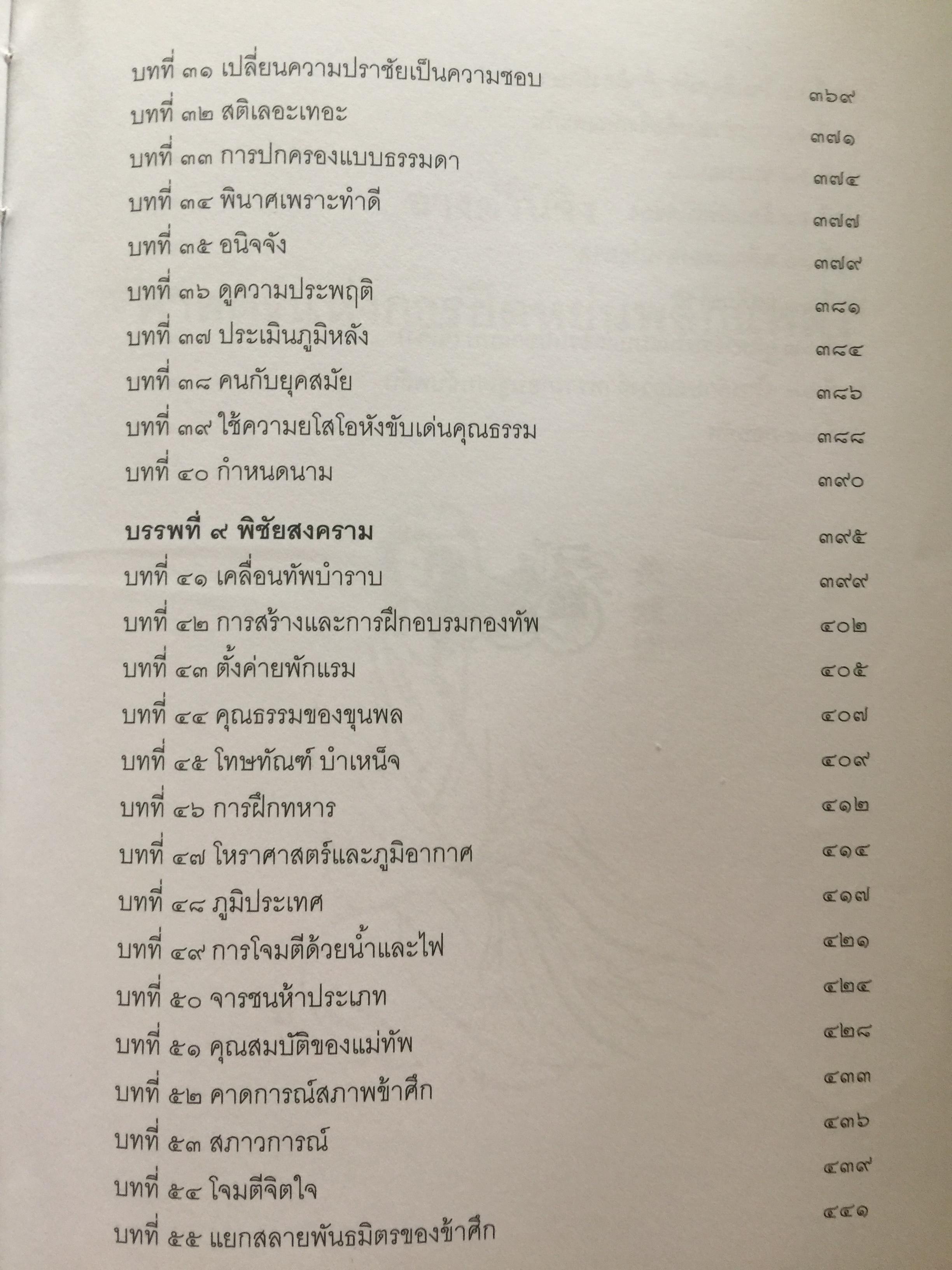 บทที่ ๓๑ เปลี่ยนความปราชัยเป็นความชอบ ๓๖๙
บทที่ ๓๒ สติเลอะเทอะ ๓๗๑
บทที่ ๓๓ การปกครองแบบธรรมดา ๓๗๔
บทที่ ๓๔ พินาศเพราะทำดี ๓๗๗
บทที่ ๓๕ อนิจจัง ๓๗๙
บทที่ ๓๖ ดูความประพฤติ ๓๘๑
บทที่ ๓๗ ประเมินภูมิหลัง ๓๘๔
บทที่ ๓๘ คนกับยุคสมัย ๓๘๖
บทที่ ๓๙ ใช้ความยโสโอหังขับเด่นคุณธรรม ๓๘๘
บทที่ ๔๐ กำหนดนาม ๓๙๐

บรรพที่ ๙ พิชัยสงคราม ๓๙๕
บทที่ ๔๑ เคลื่อนทัพบำราบ ๓๙๙
บทที่ ๔๒ การสร้างและการฝึกอบรมกองทัพ ๔๐๒
บทที่ ๔๓ ตั้งค่ายพักแรม ๔๐๕
บทที่ ๔๔ คุณธรรมของขุนพล ๔๐๗
บทที่ ๔๕ โทษทัณฑ์ บำเหน็จ ๔๐๙
บทที่ ๔๖ การฝึกทหาร ๔๑๒
บทที่ ๔๗ โหราศาสตร์และภูมิอากาศ ๔๑๔
บทที่ ๔๘ ภูมิประเทศ ๔๑๗
บทที่ ๔๙ การโจมตีด้วยน้ำและไฟ ๔๒๑
บทที่ ๕๐ จารชนห้าประเภท ๔๒๔
บทที่ ๕๑ คุณสมบัติของแม่ทัพ ๔๒๘
บทที่ ๕๒ คาดการณ์สภาพข้าศึก ๔๓๓
บทที่ ๕๓ สภาวการณ์ ๔๓๖
บทที่ ๕๔ โจมตีจิตใจ ๔๓๙
บทที่ ๕๕ แยกสลายพันธมิตรของข้าศึก ๔๔๑